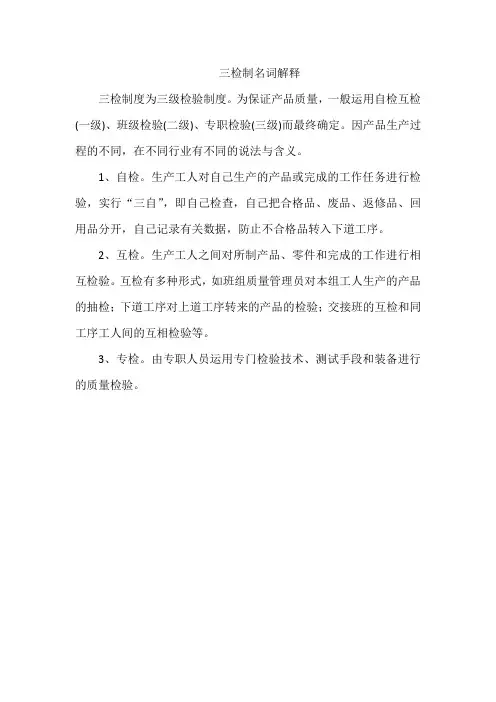 三检制名词解释

三检制度为三级检验制度。为保证产品质量，一般运用自检互检(一级)、班级检验(二级)、专职检验(三级)而最终确定。因产品生产过程的不同，在不同行业有不同的说法与含义。

1、自检。生产工人对自己生产的产品或完成的工作任务进行检验，实行“三自”，即自己检查，自己把合格品、废品、返修品、回用品分开，自己记录有关数据，防止不合格品转入下道工序。

2、互检。生产工人之间对所制产品、零件和完成的工作进行相互检验。互检有多种形式，如班组质量管理员对本组工人生产的产品的抽检；下道工序对上道工序转来的产品的检验；交接班的互检和同工序工人间的互相检验等。

3、专检。由专职人员运用专门检验技术、测试手段和装备进行的质量检验。